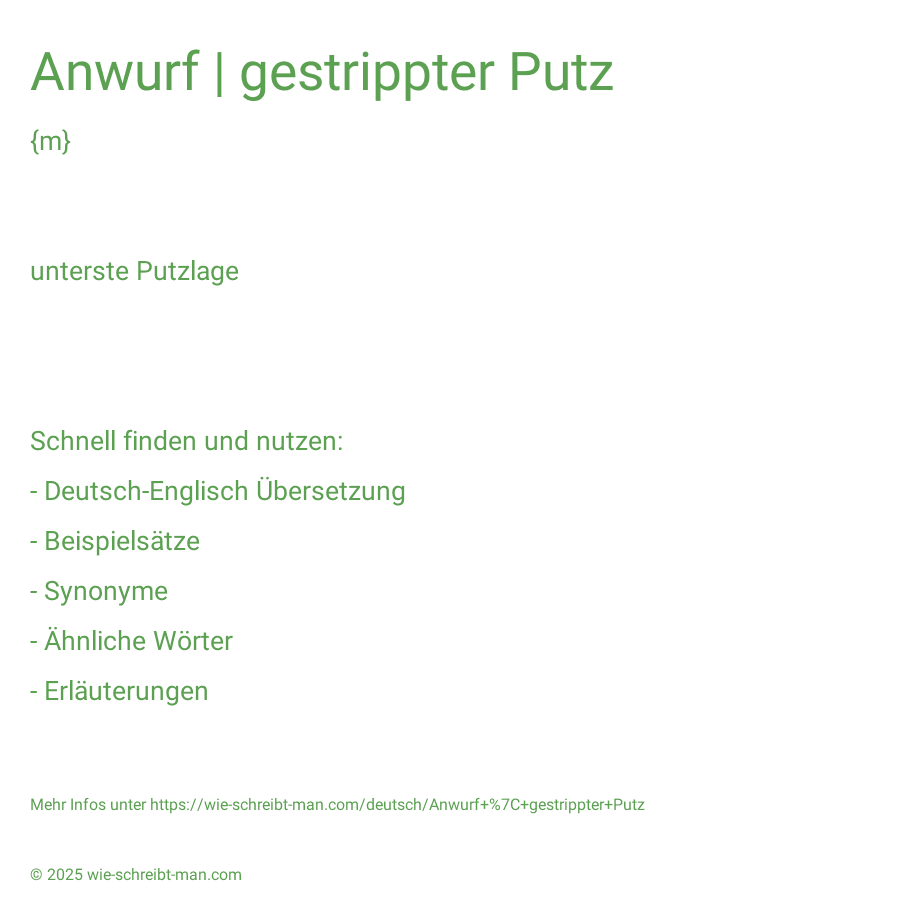 Anwurf | gestrippter Putz

{m}

unterste Putzlage

Schnell finden und nutzen:

- Deutsch-Englisch Übersetzung

- Beispielsätze

- Synonyme

- Ähnliche Wörter

- Erläuterungen

Mehr Infos unter https://wie-schreibt-man.com/deutsch/Anwurf+%7C+gestrippter+Putz

© 2025 wie-schreibt-man.com